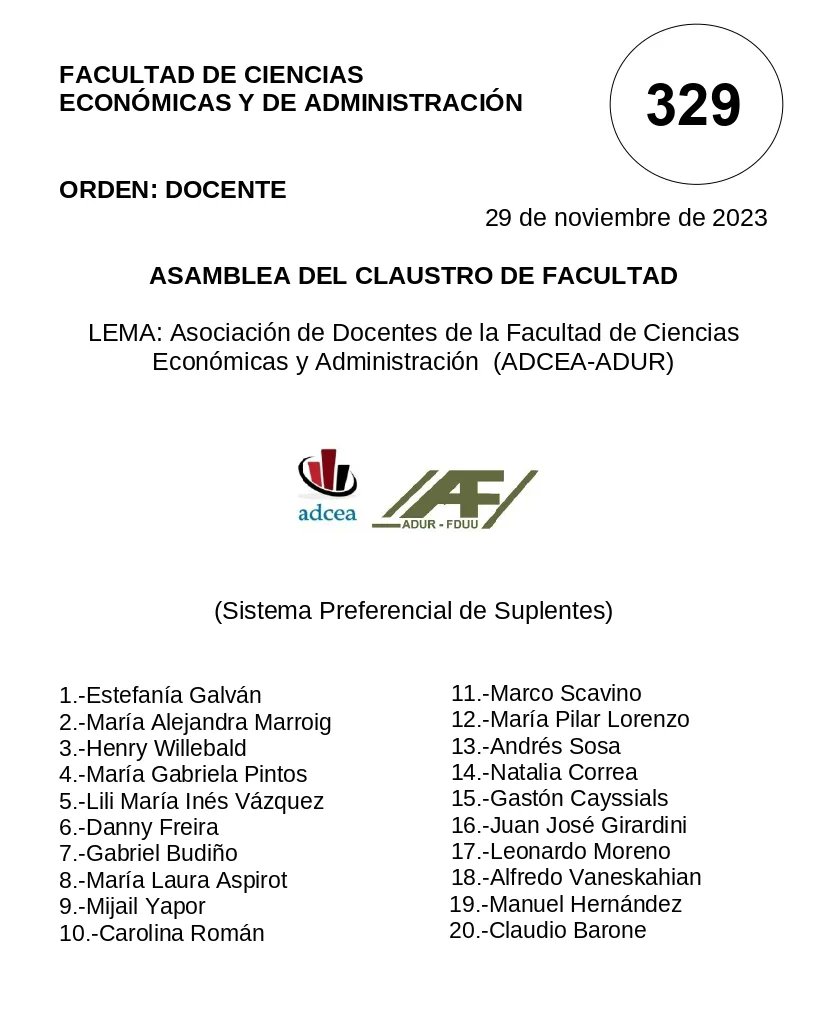 FACULTAD DE CIENCIAS ECONÓMICAS Y DE ADMINISTRACIÓN

329

ORDEN: DOCENTE

29 de noviembre de 2023

ASAMBLEA DEL CLAUSTRO DE FACULTAD

LEMA: Asociación de Docentes de la Facultad de Ciencias Económicas y Administración (ADCEA-ADUR)

adcea

AF
ADUR - FDUU

(Sistema Preferencial de Suplentes)

1.-Estefanía Galván
2.-María Alejandra Marroig
3.-Henry Willebald
4.-María Gabriela Pintos
5.-Lili María Inés Vázquez
6.-Danny Freira
7.-Gabriel Budiño
8.-María Laura Aspirot
9.-Mijail Yapor
10.-Carolina Román

11.-Marco Scavino
12.-María Pilar Lorenzo
13.-Andrés Sosa
14.-Natalia Correa
15.-Gastón Cayssials
16.-Juan José Girardini
17.-Leonardo Moreno
18.-Alfredo Vaneskahian
19.-Manuel Hernández
20.-Claudio Barone